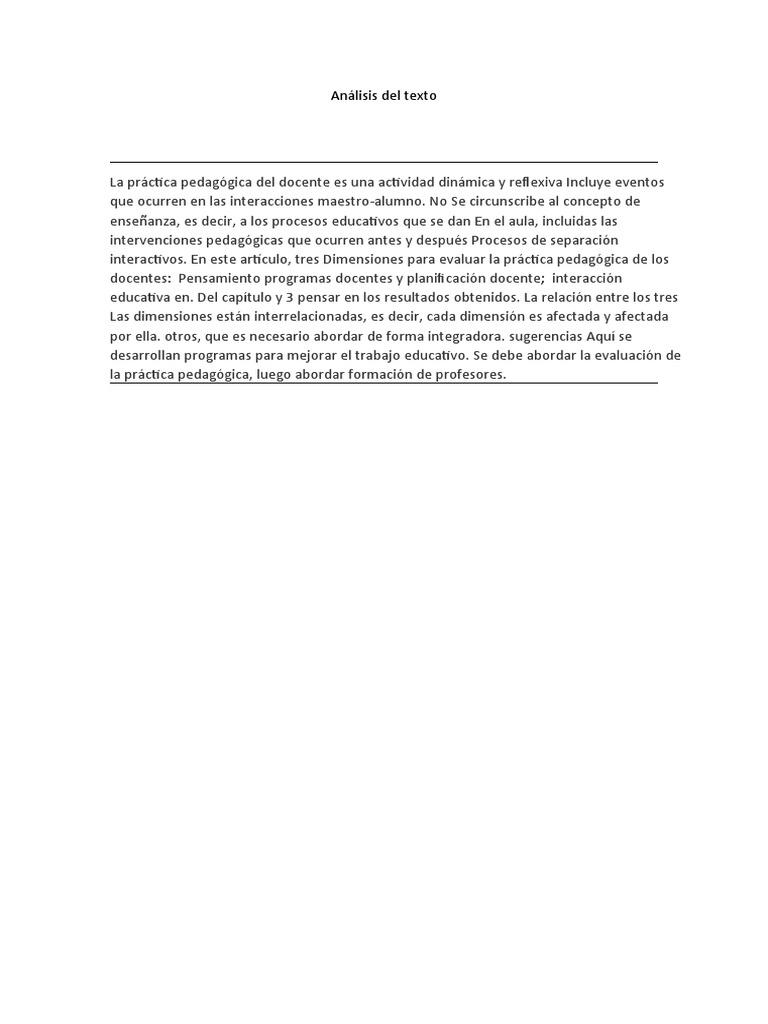 Análisis del texto

La práctica pedagógica del docente es una actividad dinámica y reflexiva Incluye eventos que ocurren en las interacciones maestro-alumno. No Se circunscribe al concepto de enseñanza, es decir, a los procesos educativos que se dan En el aula, incluidas las intervenciones pedagógicas que ocurren antes y después Procesos de separación interactivos. En este artículo, tres Dimensiones para evaluar la práctica pedagógica de los docentes: Pensamiento programas docentes y planificación docente; interacción educativa en. Del capítulo y 3 pensar en los resultados obtenidos. La relación entre los tres Las dimensiones están interrelacionadas, es decir, cada dimensión es afectada y afectada por ella. otros, que es necesario abordar de forma integradora. sugerencias Aquí se desarrollan programas para mejorar el trabajo educativo. Se debe abordar la evaluación de la práctica pedagógica, luego abordar formación de profesores.